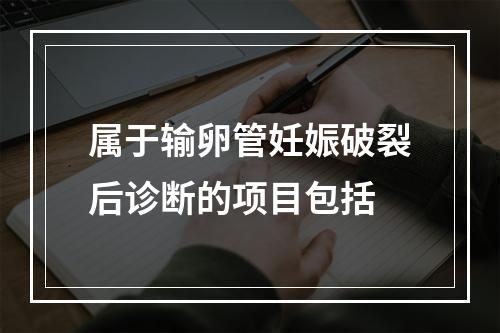 属于输卵管妊娠破裂后诊断的项目包括